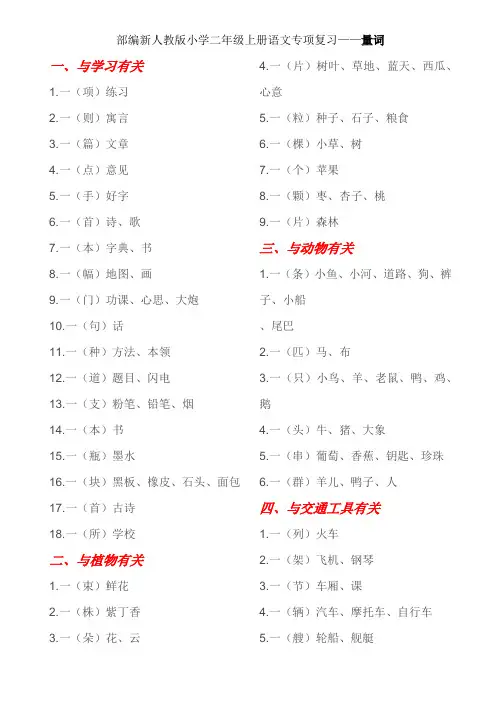 部编新人教版小学二年级上册语文专项复习——量词

一、与学习有关

1.一（项）练习

2.一（则）寓言

3.一（篇）文章

4.一（点）意见

5.一（手）好字

6.一（首）诗、歌

7.一（本）字典、书

8.一（幅）地图、画

9.一（门）功课、心思、大炮

10.一（句）话

11.一（种）方法、本领

12.一（道）题目、闪电

13.一（支）粉笔、铅笔、烟

14.一（本）书

15.一（瓶）墨水

16.一（块）黑板、橡皮、石头、面包

17.一（首）古诗

18.一（所）学校

二、与植物有关

1.一（束）鲜花

2.一（株）紫丁香

3.一（朵）花、云

4.一（片）树叶、草地、蓝天、西瓜、心意

5.一（粒）种子、石子、粮食

6.一（棵）小草、树

7.一（个）苹果

8.一（颗）枣、杏子、桃

9.一（片）森林

三、与动物有关

1.一（条）小鱼、小河、道路、狗、裤子、小船

、尾巴

2.一（匹）马、布

3.一（只）小鸟、羊、老鼠、鸭、鸡、鹅

4.一（头）牛、猪、大象

5.一（串）葡萄、香蕉、钥匙、珍珠

6.一（群）羊儿、鸭子、人

四、与交通工具有关

1.一（列）火车

2.一（架）飞机、钢琴

3.一（节）车厢、课

4.一（辆）汽车、摩托车、自行车

5.一（艘）轮船、舰艇